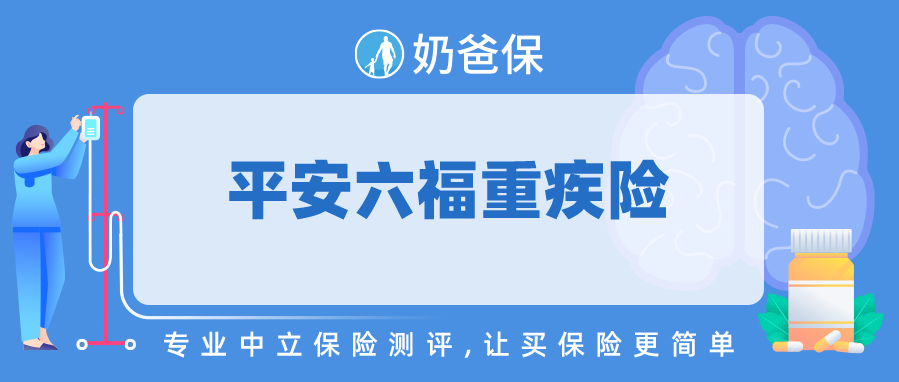 奶爸保

平安六福重疾险

专业中立保险测评，让买保险更简单